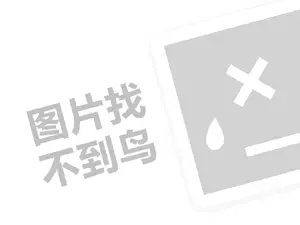 图片找
不到鸟